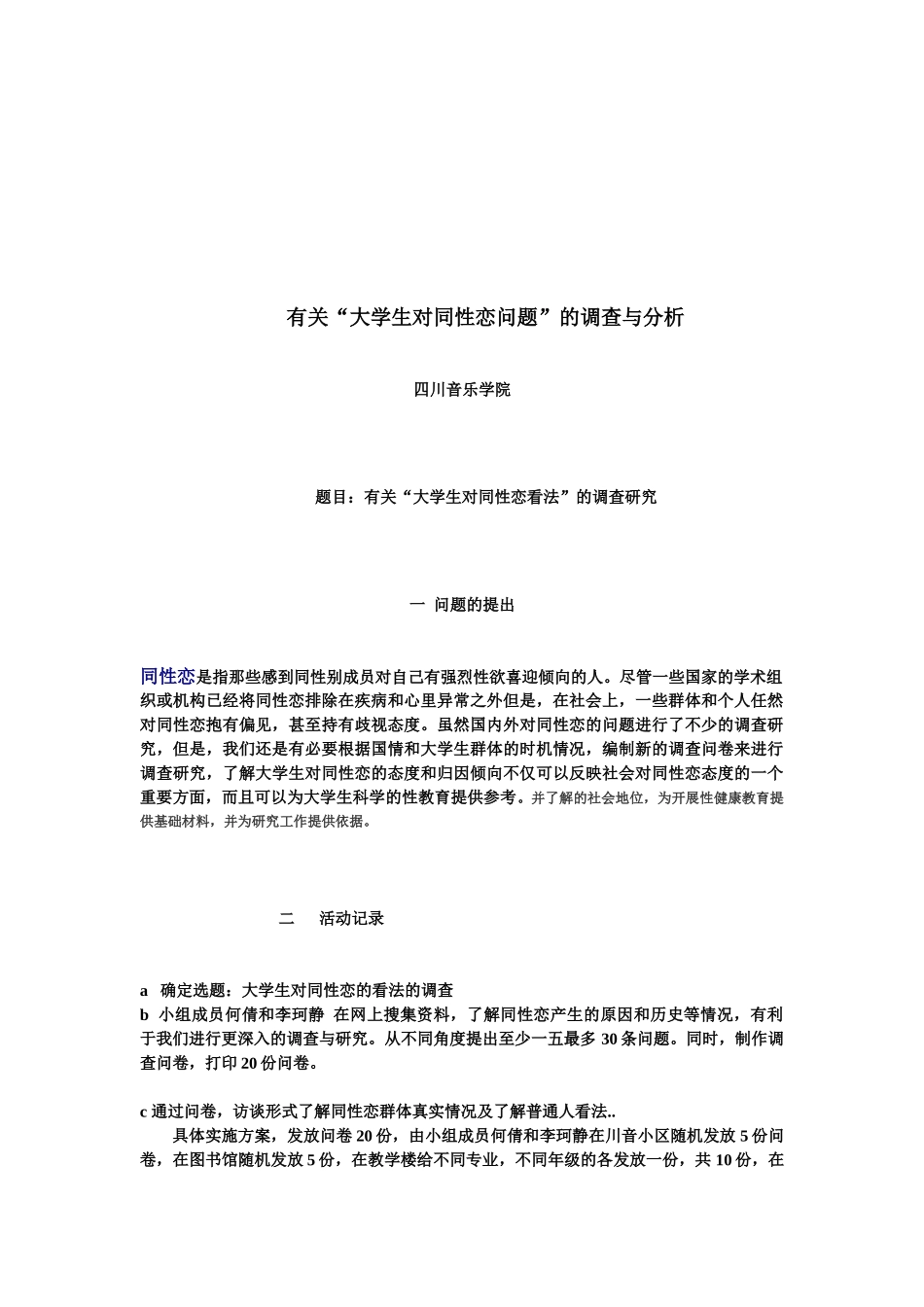 有关“大学生对同性恋问题”的调查与分析

四川音乐学院

题目：有关“大学生对同性恋看法”的调查研究

一 问题的提出

同性恋是指那些感到同性别成员对自己有强烈性欲喜迎倾向的人。尽管一些国家的学术组织或机构已经将同性恋排除在疾病和心里异常之外但是，在社会上，一些群体和个人任然对同性恋抱有偏见，甚至持有歧视态度。虽然国内外对同性恋的问题进行了不少的调查研究，但是，我们还是有必要根据国情和大学生群体的时机情况，编制新的调查问卷来进行调查研究，了解大学生对同性恋的态度和归因倾向不仅可以反映社会对同性恋态度的一个重要方面，而且可以为大学生科学的性教育提供参考。并了解的社会地位，为开展性健康教育提供基础材料，并为研究工作提供依据。

二 活动记录

a 确定选题：大学生对同性恋的看法的调查
b 小组成员何倩和李珂静 在网上搜集资料，了解同性恋产生的原因和历史等情况，有利于我们进行更深入的调查与研究。从不同角度提出至少一五最多 30 条问题。同时，制作调查问卷，打印 20 份问卷。

c 通过问卷，访谈形式了解同性恋群体真实情况及了解普通人看法..
具体实施方案，发放问卷 20 份，由小组成员何倩和李珂静在川音小区随机发放 5 份问卷，在图书馆随机发放 5 份，在教学楼给不同专业，不同年级的各发放一份，共 10 份，在